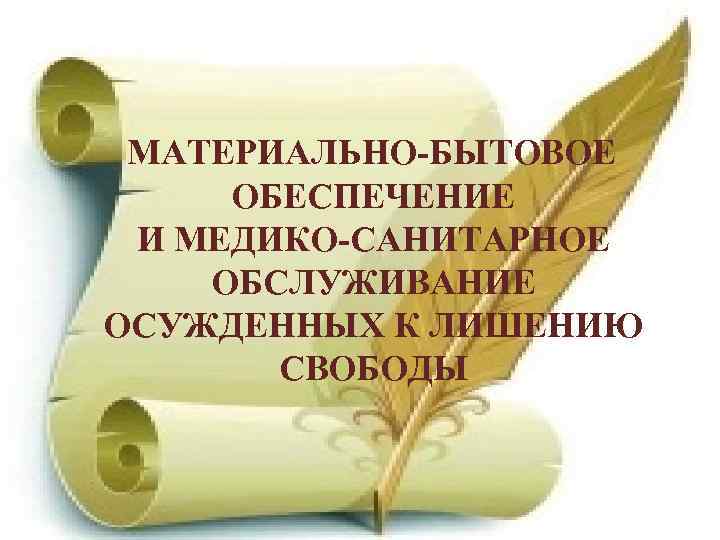 МАТЕРИАЛЬНО-БЫТОВОЕ ОБЕСПЕЧЕНИЕ И МЕДИКО-САНИТАРНОЕ ОБСЛУЖИВАНИЕ ОСУЖДЕННЫХ К ЛИШЕНИЮ СВОБОДЫ